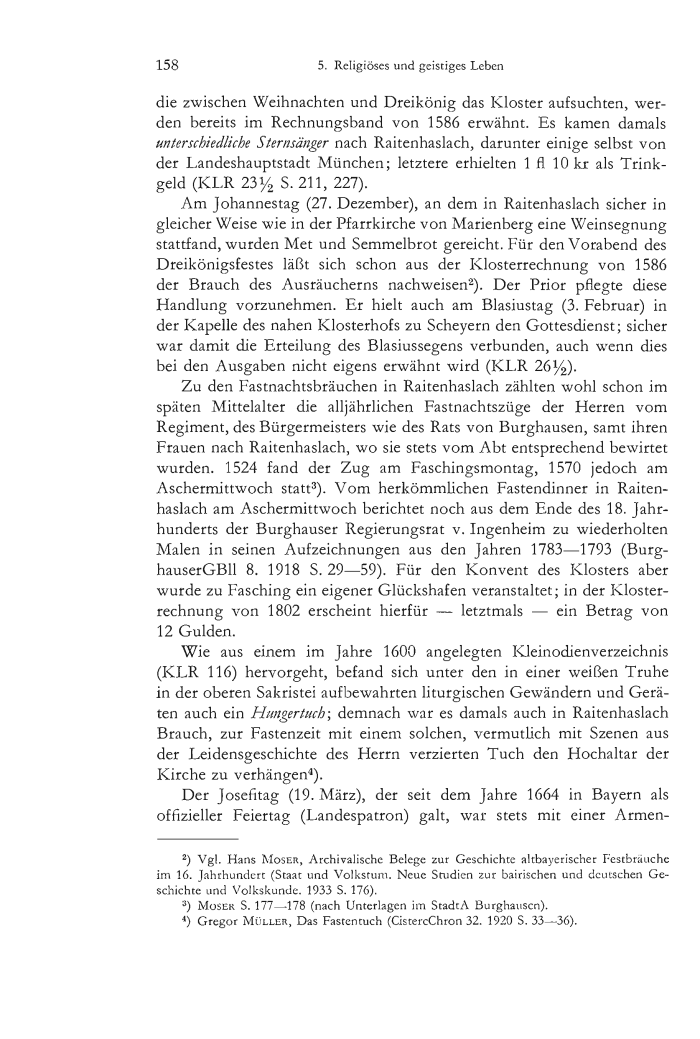 158 5. Religiöses und geistiges Leben

die zwischen Weihnachten und Dreikönig das Kloster aufsuchten, werden bereits im Rechnungsband von 1586 erwähnt. Es kamen damals *unterschiedliche Sternsänger* nach Raitenhaslach, darunter einige selbst von der Landeshauptstadt München; letztere erhielten 1 fl 10 kr als Trinkgeld (KLR 23½ S. 211, 227).

Am Johannestag (27. Dezember), an dem in Raitenhaslach sicher in gleicher Weise wie in der Pfarrkirche von Marienberg eine Weinsegnung stattfand, wurden Met und Semmelbrot gereicht. Für den Vorabend des Dreikönigsfestes läßt sich schon aus der Klosterrechnung von 1586 der Brauch des Ausräucherns nachweisen²). Der Prior pflegte diese Handlung vorzunehmen. Er hielt auch am Blasiustag (3. Februar) in der Kapelle des nahen Klosterhofs zu Scheyern den Gottesdienst; sicher war damit die Erteilung des Blasiussegens verbunden, auch wenn dies bei den Ausgaben nicht eigens erwähnt wird (KLR 26½).

Zu den Fastnachtsbräuchen in Raitenhaslach zählten wohl schon im späten Mittelalter die alljährlichen Fastnachtszüge der Herren vom Regiment, des Bürgermeisters wie des Rats von Burghausen, samt ihren Frauen nach Raitenhaslach, wo sie stets vom Abt entsprechend bewirtet wurden. 1524 fand der Zug am Faschingsmontag, 1570 jedoch am Aschermittwoch statt³). Vom herkömmlichen Fastendinner in Raitenhaslach am Aschermittwoch berichtet noch aus dem Ende des 18. Jahrhunderts der Burghauser Regierungsrat v. Ingenheim zu wiederholten Malen in seinen Aufzeichnungen aus den Jahren 1783—1793 (BurghauserGBll 8. 1918 S. 29—59). Für den Konvent des Klosters aber wurde zu Fasching ein eigener Glückshafen veranstaltet; in der Klosterrechnung von 1802 erscheint hierfür — letztmals — ein Betrag von 12 Gulden.

Wie aus einem im Jahre 1600 angelegten Kleinodienverzeichnis (KLR 116) hervorgeht, befand sich unter den in einer weißen Truhe in der oberen Sakristei aufbewahrten liturgischen Gewändern und Geräten auch ein *Hungertuch*; demnach war es damals auch in Raitenhaslach Brauch, zur Fastenzeit mit einem solchen, vermutlich mit Szenen aus der Leidensgeschichte des Herrn verzierten Tuch den Hochaltar der Kirche zu verhängen⁴).

Der Josefitag (19. März), der seit dem Jahre 1664 in Bayern als offizieller Feiertag (Landespatron) galt, war stets mit einer Armen-

²) Vgl. Hans MOSER, Archivalische Belege zur Geschichte altbayerischer Festbräuche im 16. Jahrhundert (Staat und Volkstum. Neue Studien zur bairischen und deutschen Geschichte und Volkskunde. 1933 S. 176).
³) MOSER S. 177—178 (nach Unterlagen im StadtA Burghausen).
⁴) Gregor MÜLLER, Das Fastentuch (CistercChron 32. 1920 S. 33—36).